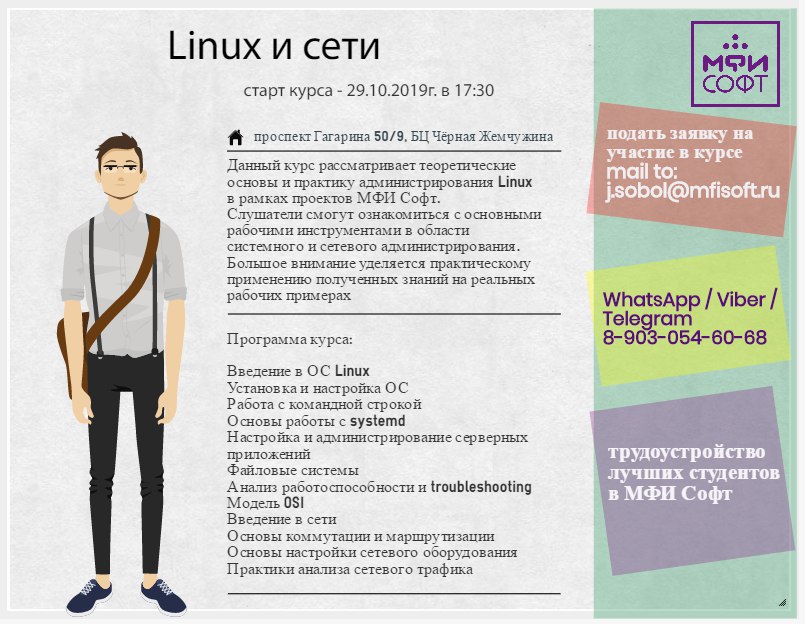 Linux и сети

старт курса - 29.10.2019г. в 17:30

проспект Гагарина 50/9, БЦ Чёрная Жемчужина

Данный курс рассматривает теоретические основы и практику администрирования Linux в рамках проектов МФИ Софт.
Слушатели смогут ознакомиться с основными рабочими инструментами в области системного и сетевого администрирования.
Большое внимание уделяется практическому применению полученных знаний на реальных рабочих примерах

Программа курса:

Введение в ОС Linux
Установка и настройка ОС
Работа с командной строкой
Основы работы с systemd
Настройка и администрирование серверных приложений
Файловые системы
Анализ работоспособности и troubleshooting
Модель OSI
Введение в сети
Основы коммутации и маршрутизации
Основы настройки сетевого оборудования
Практики анализа сетевого трафика

МФИ СОФТ

подать заявку на участие в курсе
mail to:
j.sobol@mfisoft.ru

WhatsApp / Viber / Telegram
8-903-054-60-68

трудоустройство лучших студентов в МФИ Софт